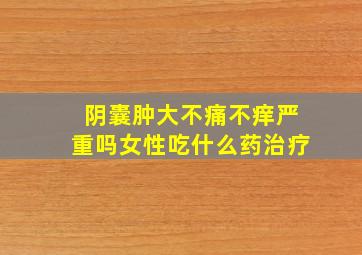 阴囊肿大不痛不痒严重吗女性吃什么药治疗